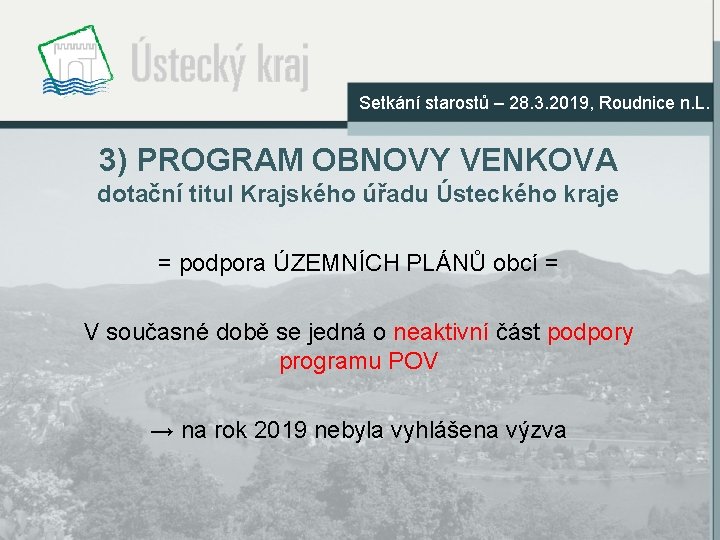 Ústecký kraj

Setkání starostů – 28.3.2019, Roudnice n.L.

3) PROGRAM OBNOVY VENKOVA
dotační titul Krajského úřadu Ústeckého kraje

= podpora ÚZEMNÍCH PLÁNŮ obcí =

V současné době se jedná o neaktivní část podpory programu POV

→ na rok 2019 nebyla vyhlášena výzva